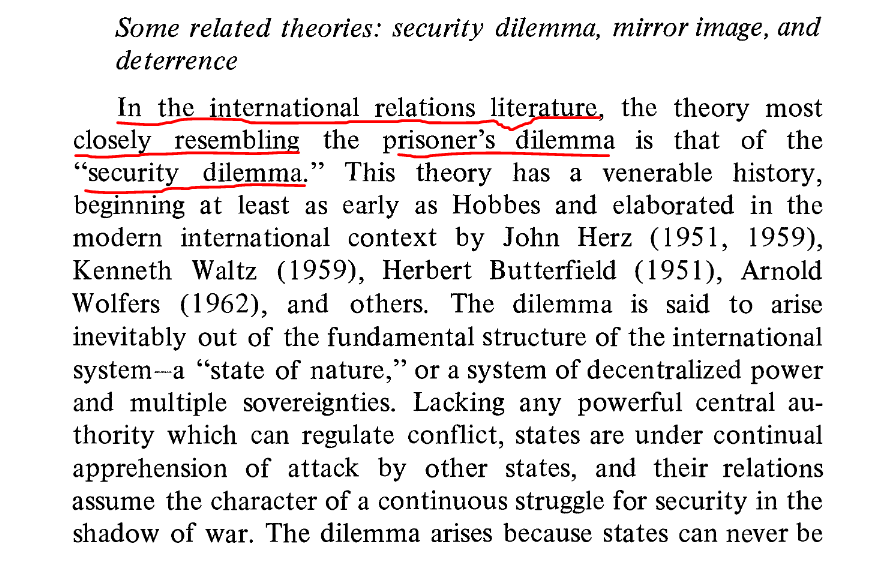 Some related theories: security dilemma, mirror image, and deterrence

In the international relations literature, the theory most closely resembling the prisoner's dilemma is that of the "security dilemma." This theory has a venerable history, beginning at least as early as Hobbes and elaborated in the modern international context by John Herz (1951, 1959), Kenneth Waltz (1959), Herbert Butterfield (1951), Arnold Wolfers (1962), and others. The dilemma is said to arise inevitably out of the fundamental structure of the international system—a "state of nature," or a system of decentralized power and multiple sovereignties. Lacking any powerful central authority which can regulate conflict, states are under continual apprehension of attack by other states, and their relations assume the character of a continuous struggle for security in the shadow of war. The dilemma arises because states can never be